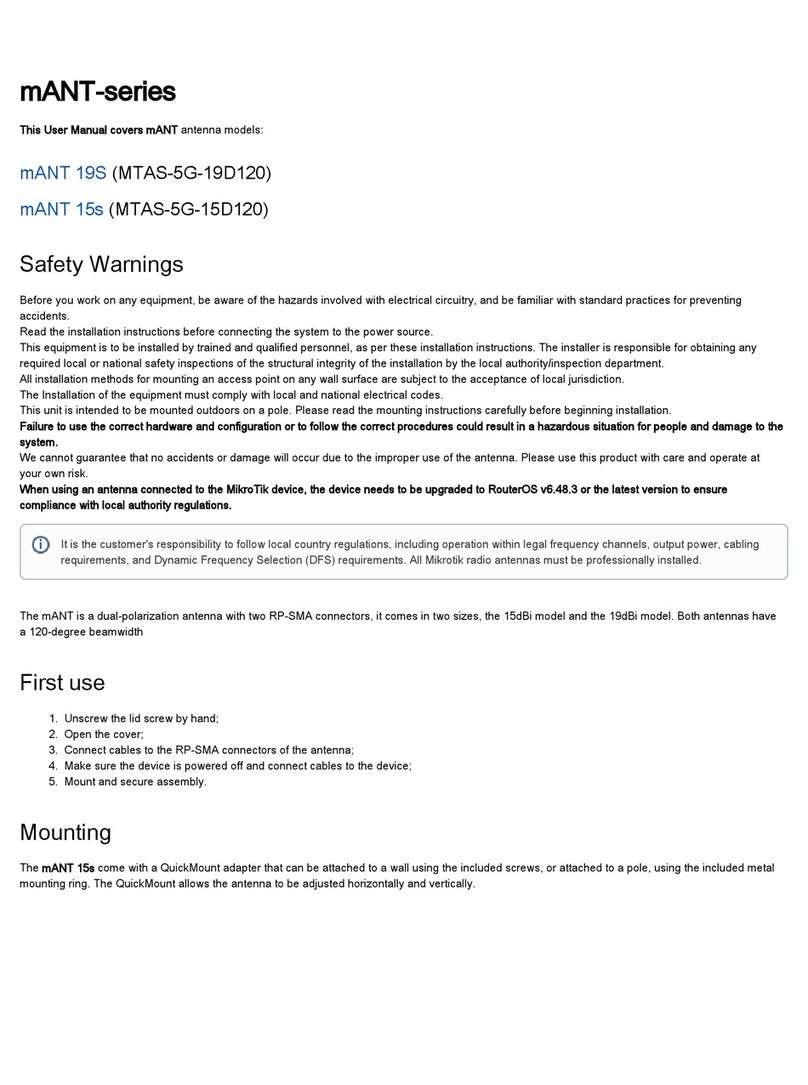 mANT-series

This User Manual covers mANT antenna models:

mANT 19S (MTAS-5G-19D120)

mANT 15s (MTAS-5G-15D120)

Safety Warnings

Before you work on any equipment, be aware of the hazards involved with electrical circuitry, and be familiar with standard practices for preventing accidents.
Read the installation instructions before connecting the system to the power source.
This equipment is to be installed by trained and qualified personnel, as per these installation instructions. The installer is responsible for obtaining any required local or national safety inspections of the structural integrity of the installation by the local authority/inspection department.
All installation methods for mounting an access point on any wall surface are subject to the acceptance of local jurisdiction.
The Installation of the equipment must comply with local and national electrical codes.
This unit is intended to be mounted outdoors on a pole. Please read the mounting instructions carefully before beginning installation.
Failure to use the correct hardware and configuration or to follow the correct procedures could result in a hazardous situation for people and damage to the system.
We cannot guarantee that no accidents or damage will occur due to the improper use of the antenna. Please use this product with care and operate at your own risk.
When using an antenna connected to the MikroTik device, the device needs to be upgraded to RouterOS v6.48.3 or the latest version to ensure compliance with local authority regulations.

It is the customer's responsibility to follow local country regulations, including operation within legal frequency channels, output power, cabling requirements, and Dynamic Frequency Selection (DFS) requirements. All Mikrotik radio antennas must be professionally installed.

The mANT is a dual-polarization antenna with two RP-SMA connectors, it comes in two sizes, the 15dBi model and the 19dBi model. Both antennas have a 120-degree beamwidth

First use

1. Unscrew the lid screw by hand;
2. Open the cover;
3. Connect cables to the RP-SMA connectors of the antenna;
4. Make sure the device is powered off and connect cables to the device;
5. Mount and secure assembly.

Mounting

The mANT 15s come with a QuickMount adapter that can be attached to a wall using the included screws, or attached to a pole, using the included metal mounting ring. The QuickMount allows the antenna to be adjusted horizontally and vertically.